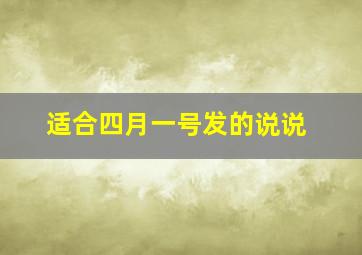 适合四月一号发的说说